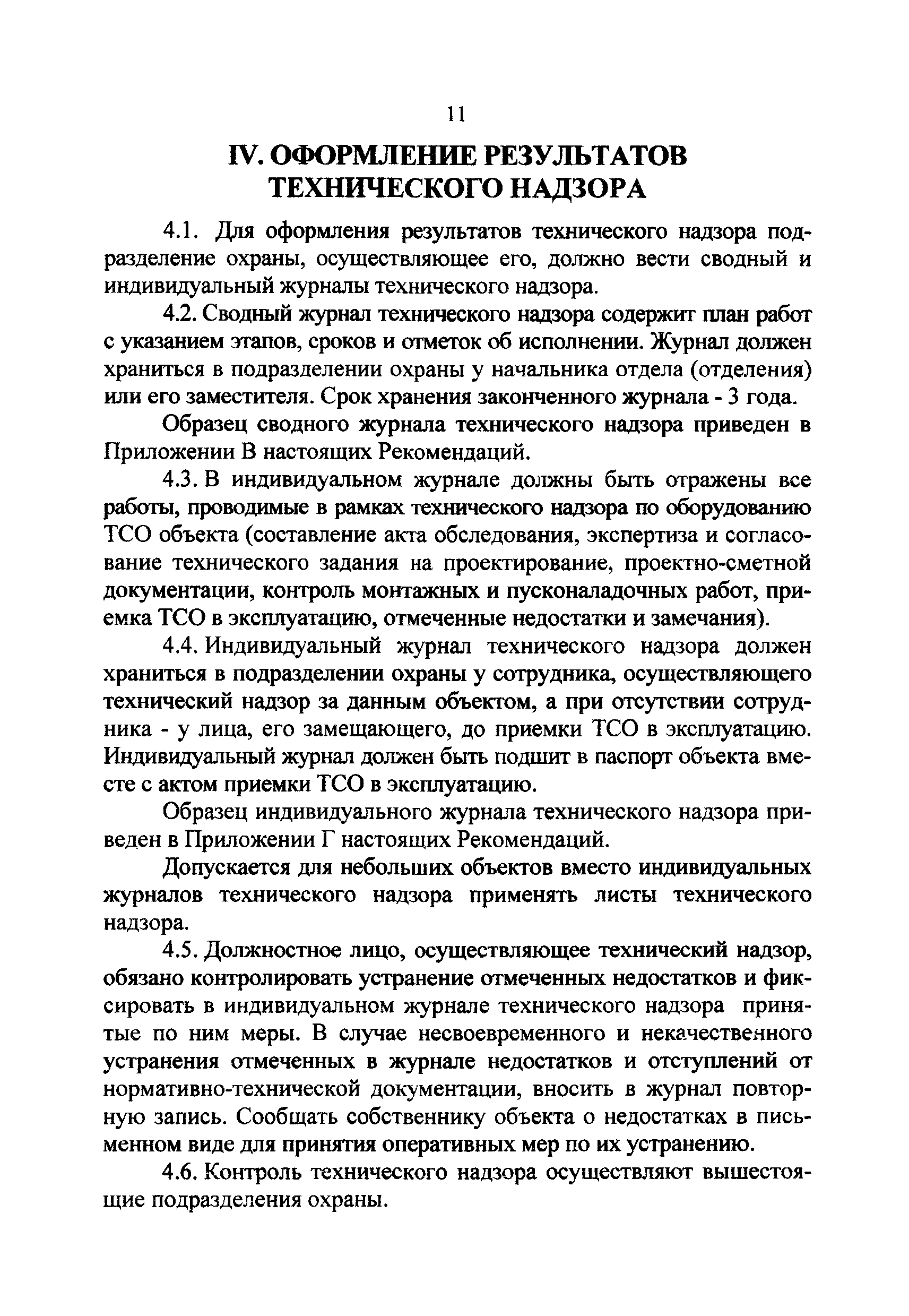 11

IV. ОФОРМЛЕНИЕ РЕЗУЛЬТАТОВ ТЕХНИЧЕСКОГО НАДЗОРА

4.1. Для оформления результатов технического надзора подразделение охраны, осуществляющее его, должно вести сводный и индивидуальный журналы технического надзора.

4.2. Сводный журнал технического надзора содержит план работ с указанием этапов, сроков и отметок об исполнении. Журнал должен храниться в подразделении охраны у начальника отдела (отделения) или его заместителя. Срок хранения законченного журнала - 3 года.

Образец сводного журнала технического надзора приведен в Приложении В настоящих Рекомендаций.

4.3. В индивидуальном журнале должны быть отражены все работы, проводимые в рамках технического надзора по оборудованию ТСО объекта (составление акта обследования, экспертиза и согласование технического задания на проектирование, проектно-сметной документации, контроль монтажных и пусконаладочных работ, приемка ТСО в эксплуатацию, отмеченные недостатки и замечания).

4.4. Индивидуальный журнал технического надзора должен храниться в подразделении охраны у сотрудника, осуществляющего технический надзор за данным объектом, а при отсутствии сотрудника - у лица, его замещающего, до приемки ТСО в эксплуатацию. Индивидуальный журнал должен быть подшит в паспорт объекта вместе с актом приемки ТСО в эксплуатацию.

Образец индивидуального журнала технического надзора приведен в Приложении Г настоящих Рекомендаций.

Допускается для небольших объектов вместо индивидуальных журналов технического надзора применять листы технического надзора.

4.5. Должностное лицо, осуществляющее технический надзор, обязано контролировать устранение отмеченных недостатков и фиксировать в индивидуальном журнале технического надзора принятые по ним меры. В случае несвоевременного и некачественного устранения отмеченных в журнале недостатков и отступлений от нормативно-технической документации, вносить в журнал повторную запись. Сообщать собственнику объекта о недостатках в письменном виде для принятия оперативных мер по их устранению.

4.6. Контроль технического надзора осуществляют вышестоящие подразделения охраны.